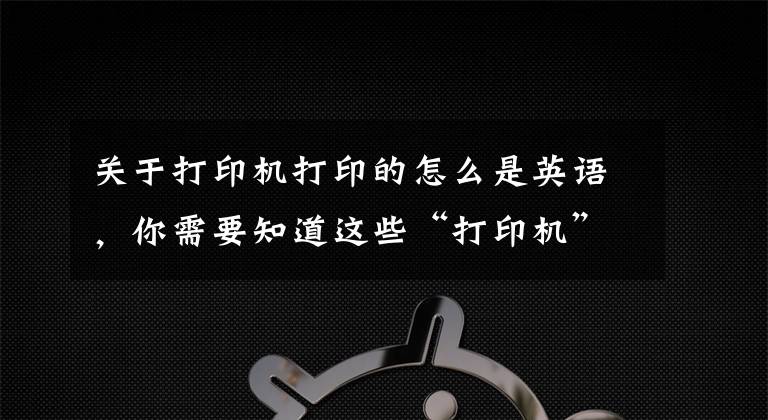 关于打印机打印的怎么是英语，你需要知道这些“打印机”